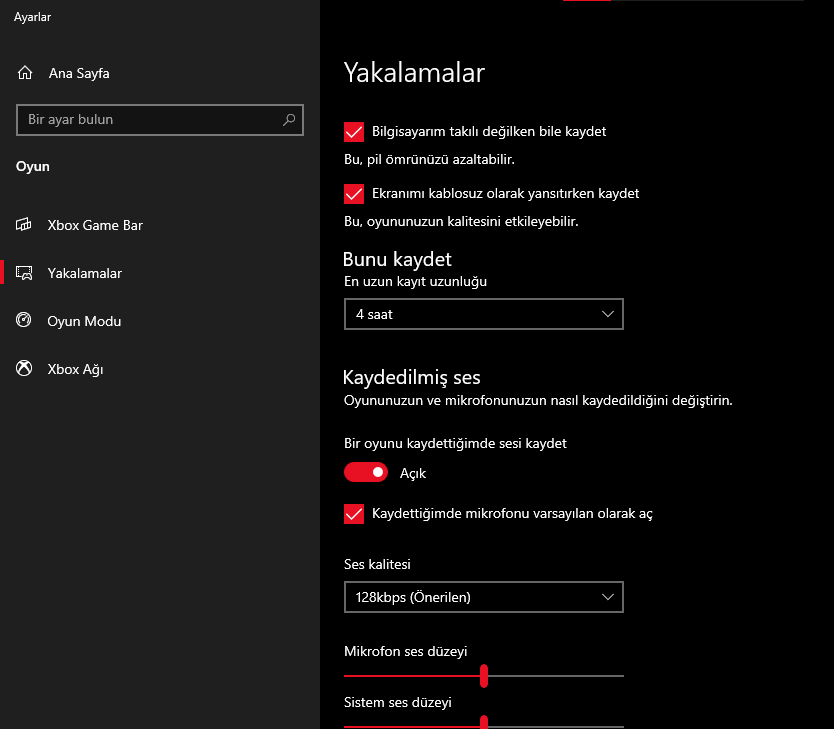 Ayarlar

Ana Sayfa

Bir ayar bulun

Oyun

Xbox Game Bar

Yakalamalar

Oyun Modu

Xbox Ağı

Yakalamalar

Bilgisayarım takılı değilken bile kaydet

Bu, pil ömrünüzü azaltabilir.

Ekranımı kablosuz olarak yansıtırken kaydet

Bu, oyununuzun kalitesini etkileyebilir.

Bunu kaydet

En uzun kayıt uzunluğu

4 saat

Kaydedilmiş ses

Oyununuzun ve mikrofonunuzun nasıl kaydedildiğini değiştirin.

Bir oyunu kaydettiğimde sesi kaydet

Açık

Kaydettiğimde mikrofonu varsayılan olarak aç

Ses kalitesi

128kbps (Önerilen)

Mikrofon ses düzeyi

Sistem ses düzeyi